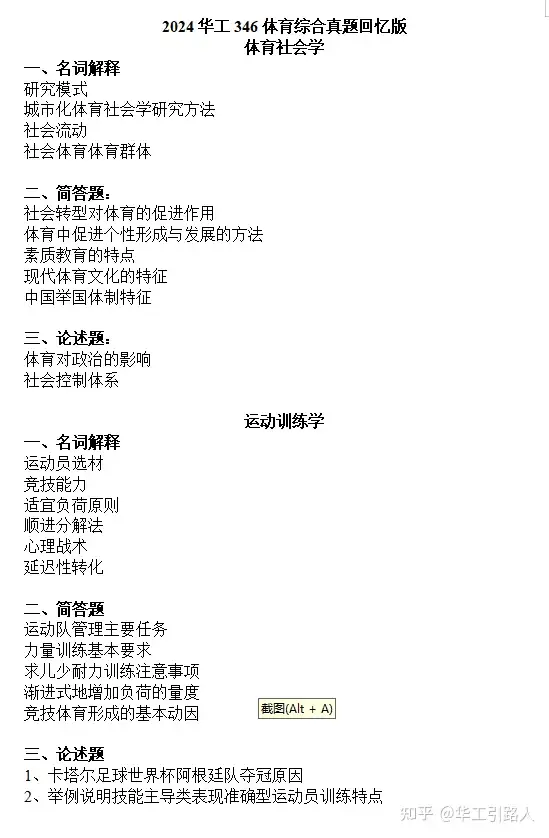 2024 华工 346 体育综合真题回忆版
体育社会学

一、名词解释
研究模式
城市化体育社会学研究方法
社会流动
社会体育体育群体

二、简答题：
社会转型对体育的促进作用
体育中促进个性形成与发展的方法
素质教育的特点
现代体育文化的特征
中国举国体制特征

三、论述题：
体育对政治的影响
社会控制体系

运动训练学

一、名词解释
运动员选材
竞技能力
适宜负荷原则
顺进分解法
心理战术
延迟性转化

二、简答题
运动队管理主要任务
力量训练基本要求
求儿少耐力训练注意事项
渐进式地增加负荷的量度
竞技体育形成的基本动因

截图(Alt + A)

三、论述题
1、卡塔尔足球世界杯阿根廷队夺冠原因
2、举例说明技能主导类表现准确型运动员训练特点

知乎 @华工引路人